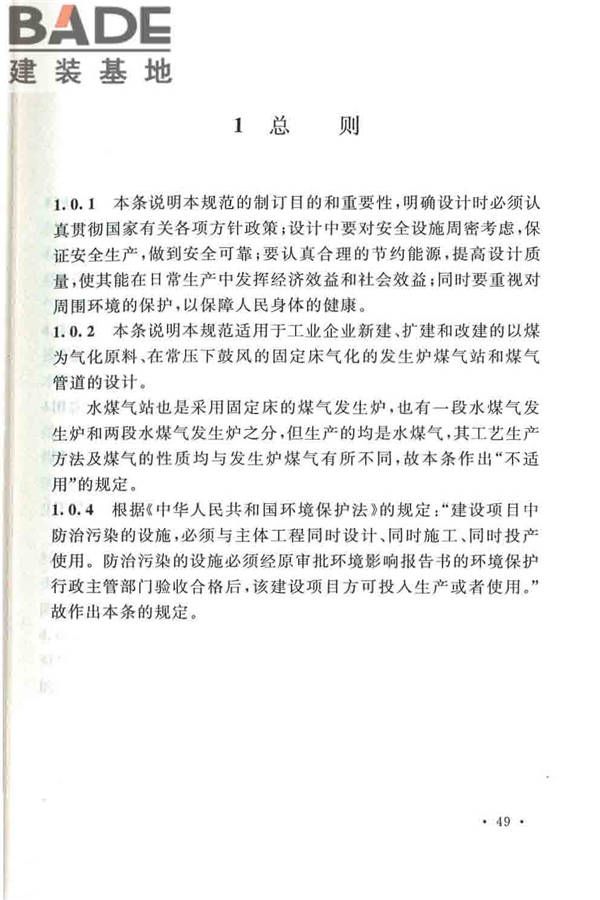 BADE
建装基地

1 总 则

1.0.1 本条说明本规范的制订目的和重要性，明确设计时必须认真贯彻国家有关各项方针政策；设计中要对安全设施周密考虑，保证安全生产，做到安全可靠；要认真合理的节约能源，提高设计质量，使其能在日常生产中发挥经济效益和社会效益；同时要重视对周围环境的保护，以保障人民身体的健康。

1.0.2 本条说明本规范适用于工业企业新建、扩建和改建的以煤为气化原料、在常压下鼓风的固定床气化的发生炉煤气站和煤气管道的设计。

水煤气站也是采用固定床的煤气发生炉，也有一段水煤气发生炉和两段水煤气发生炉之分，但生产的均是水煤气，其工艺生产方法及煤气的性质均与发生炉煤气有所不同，故本条作出“不适用”的规定。

1.0.4 根据《中华人民共和国环境保护法》的规定：“建设项目中防治污染的设施，必须与主体工程同时设计、同时施工、同时投产使用。防治污染的设施必须经原审批环境影响报告书的环境保护行政主管部门验收合格后，该建设项目方可投入生产或者使用。”故作出本条的规定。

· 49 ·